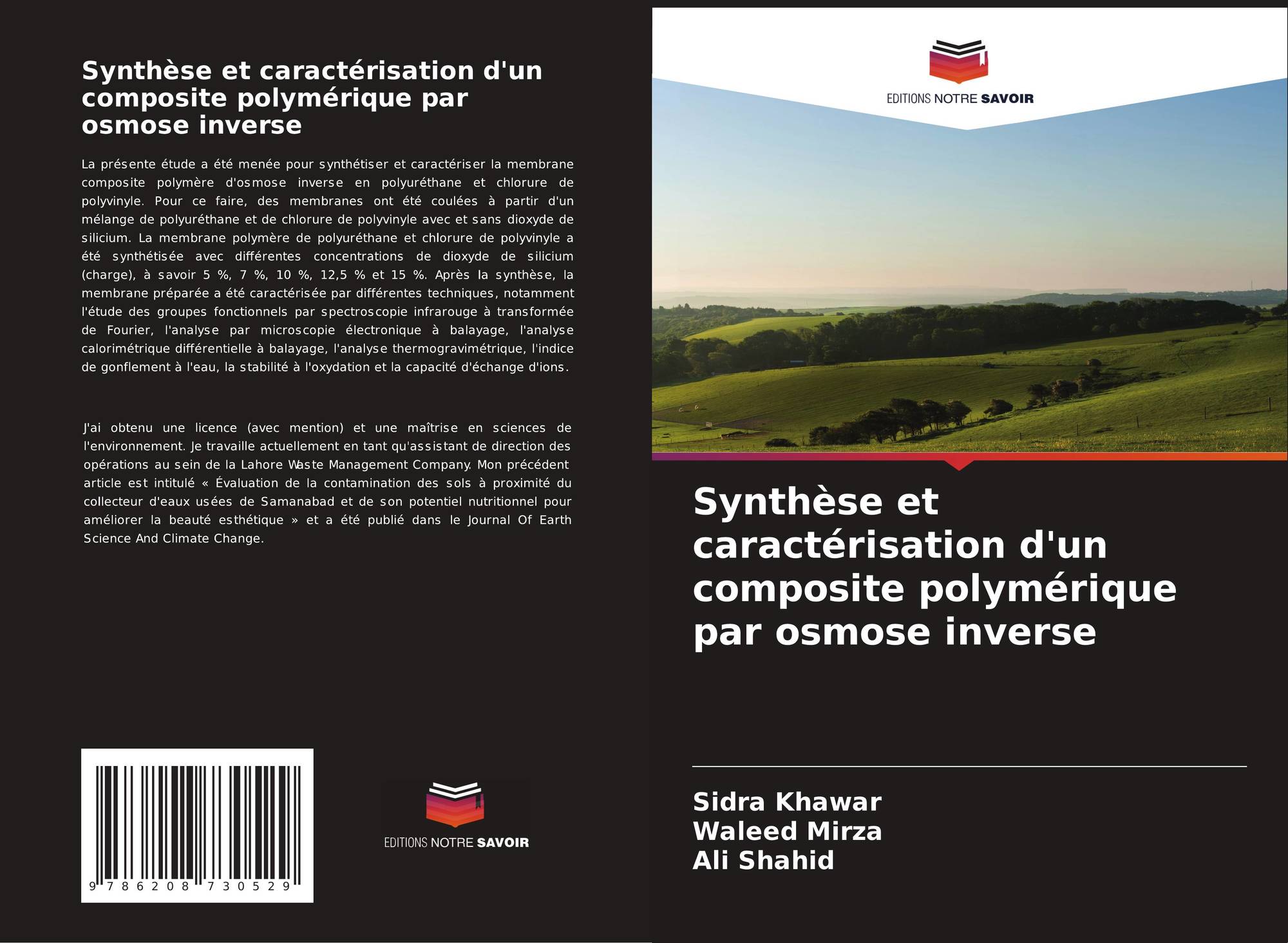 Synthèse et caractérisation d'un composite polymérique par osmose inverse

La présente étude a été menée pour synthétiser et caractériser la membrane composite polymère d'osmose inverse en polyuréthane et chlorure de polyvinyle. Pour ce faire, des membranes ont été coulées à partir d'un mélange de polyuréthane et de chlorure de polyvinyle avec et sans dioxyde de silicium. La membrane polymère de polyuréthane et chlorure de polyvinyle a été synthétisée avec différentes concentrations de dioxyde de silicium (charge), à savoir 5 %, 7 %, 10 %, 12,5 % et 15 %. Après la synthèse, la membrane préparée a été caractérisée par différentes techniques, notamment l'étude des groupes fonctionnels par spectroscopie infrarouge à transformée de Fourier, l'analyse par microscopie électronique à balayage, l'analyse calorimétrique différentielle à balayage, l'analyse thermogravimétrique, l'indice de gonflement à l'eau, la stabilité à l'oxydation et la capacité d'échange d'ions.

J'ai obtenu une licence (avec mention) et une maîtrise en sciences de l'environnement. Je travaille actuellement en tant qu'assistant de direction des opérations au sein de la Lahore Waste Management Company. Mon précédent article est intitulé « Évaluation de la contamination des sols à proximité du collecteur d'eaux usées de Samanabad et de son potentiel nutritionnel pour améliorer la beauté esthétique » et a été publié dans le Journal Of Earth Science And Climate Change.

9 786208 730529

EDITIONS NOTRE SAVOIR

EDITIONS NOTRE SAVOIR

Synthèse et caractérisation d'un composite polymérique par osmose inverse

Sidra Khawar
Waleed Mirza
Ali Shahid